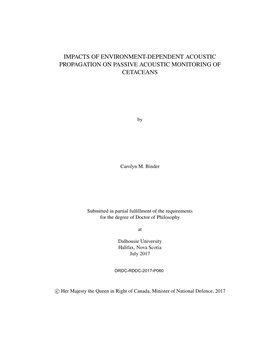 IMPACTS OF ENVIRONMENT-DEPENDENT ACOUSTIC PROPAGATION ON PASSIVE ACOUSTIC MONITORING OF CETACEANS

by

Carolyn M. Binder

Submitted in partial fulfillment of the requirements for the degree of Doctor of Philosophy

at

Dalhousie University
Halifax, Nova Scotia
July 2017

DRDC-RDDC-2017-P060

© Her Majesty the Queen in Right of Canada, Minister of National Defence, 2017